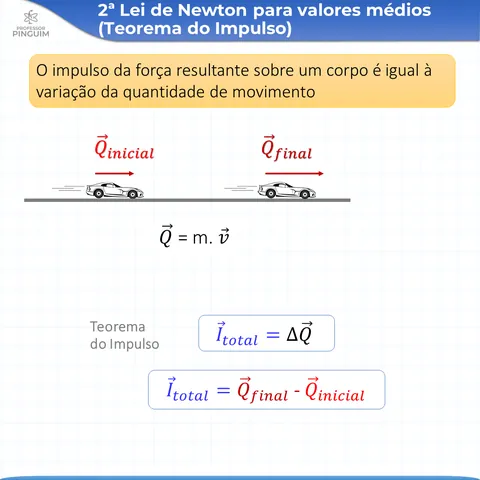 PROFESSOR PINGUIM

2ª Lei de Newton para valores médios (Teorema do Impulso)

O impulso da força resultante sobre um corpo é igual à variação da quantidade de movimento

$\vec{Q}_{inicial}$

$\vec{Q}_{final}$

$\vec{Q}$ = m. $\vec{v}$

Teorema do Impulso

$\vec{I}_{total} = \Delta\vec{Q}$

$\vec{I}_{total} = \vec{Q}_{final} - \vec{Q}_{inicial}$